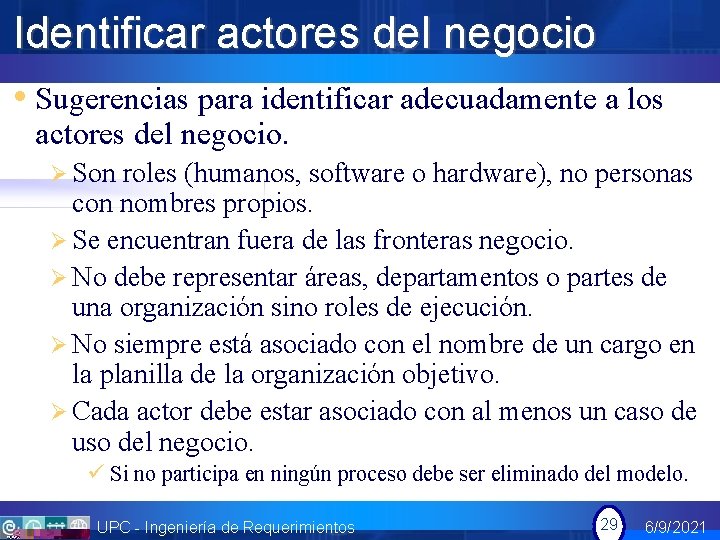 Identificar actores del negocio

• Sugerencias para identificar adecuadamente a los actores del negocio.

➢ Son roles (humanos, software o hardware), no personas con nombres propios.

➢ Se encuentran fuera de las fronteras negocio.

➢ No debe representar áreas, departamentos o partes de una organización sino roles de ejecución.

➢ No siempre está asociado con el nombre de un cargo en la planilla de la organización objetivo.

➢ Cada actor debe estar asociado con al menos un caso de uso del negocio.

✓ Si no participa en ningún proceso debe ser eliminado del modelo.

UPC - Ingeniería de Requerimientos 29 6/9/2021